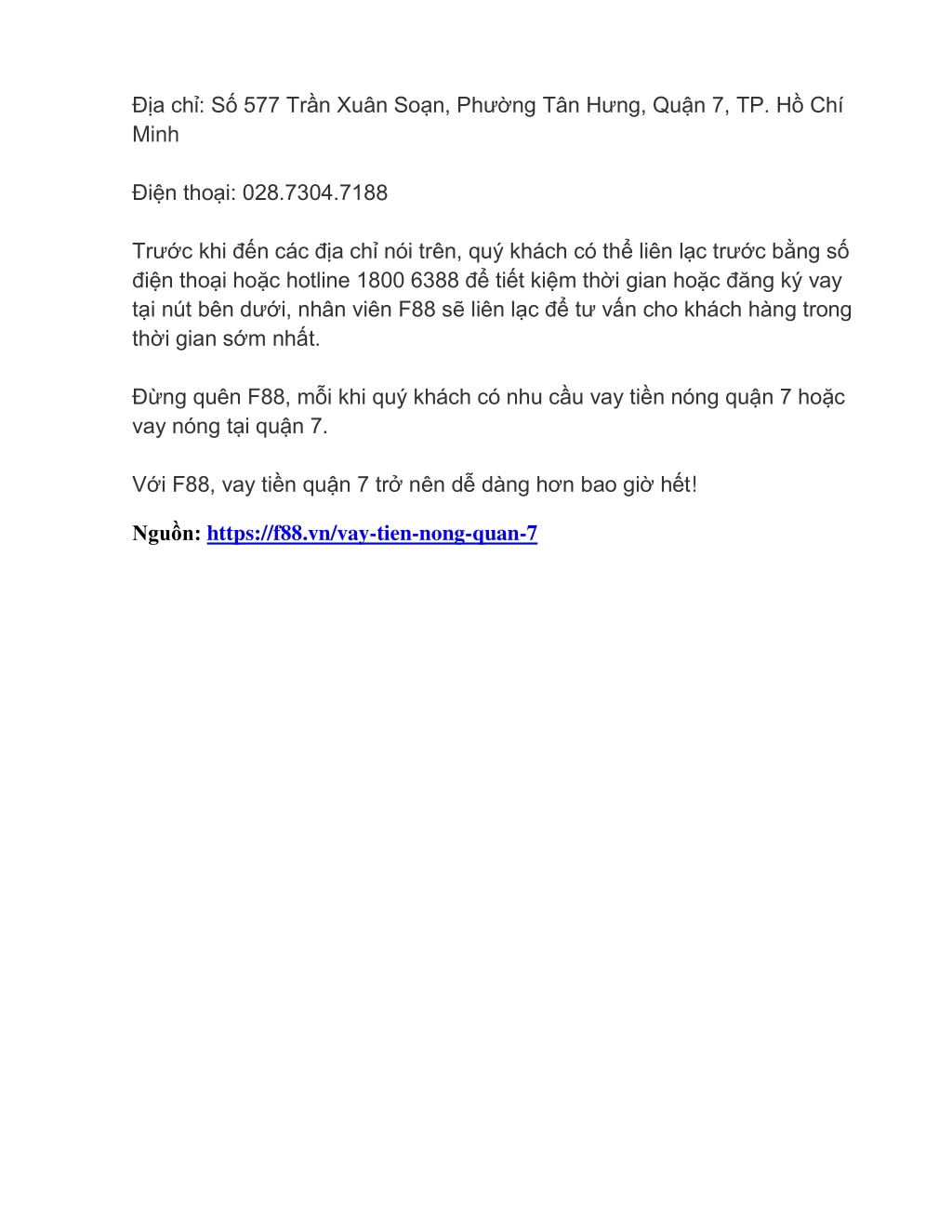 Địa chỉ: Số 577 Trần Xuân Soạn, Phường Tân Hưng, Quận 7, TP. Hồ Chí Minh

Điện thoại: 028.7304.7188

Trước khi đến các địa chỉ nói trên, quý khách có thể liên lạc trước bằng số điện thoại hoặc hotline 1800 6388 để tiết kiệm thời gian hoặc đăng ký vay tại nút bên dưới, nhân viên F88 sẽ liên lạc để tư vấn cho khách hàng trong thời gian sớm nhất.

Đừng quên F88, mỗi khi quý khách có nhu cầu vay tiền nóng quận 7 hoặc vay nóng tại quận 7.

Với F88, vay tiền quận 7 trở nên dễ dàng hơn bao giờ hết!

Nguồn: https://f88.vn/vay-tien-nong-quan-7